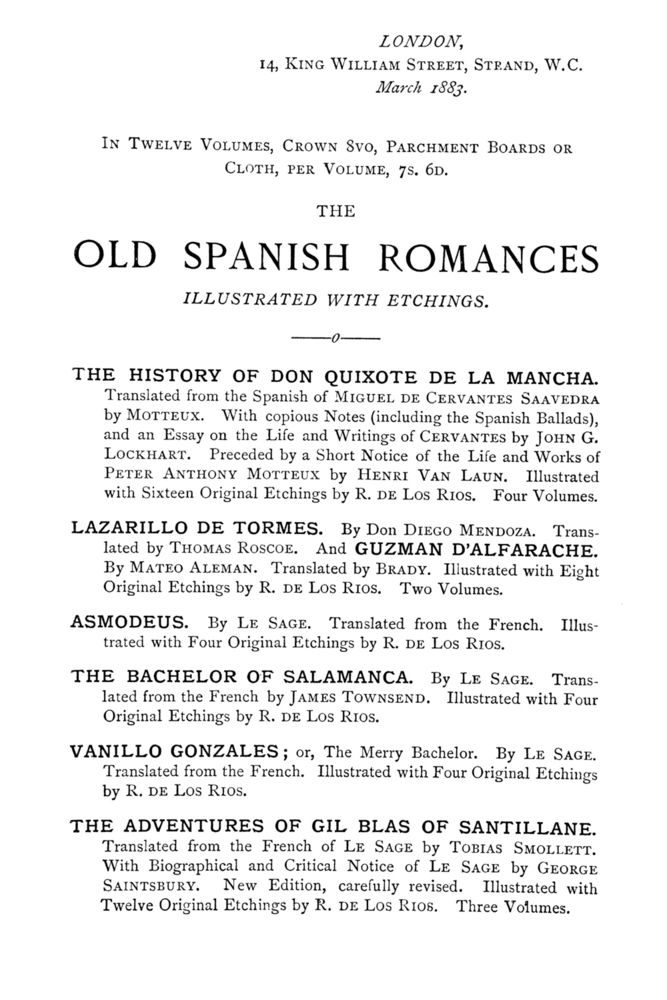 LONDON,
14, King William Street, Strand, W.C.
March 1883.

In Twelve Volumes, Crown 8vo, Parchment Boards or Cloth, per Volume, 7s. 6d.

THE

OLD SPANISH ROMANCES

ILLUSTRATED WITH ETCHINGS.

——o——

THE HISTORY OF DON QUIXOTE DE LA MANCHA. Translated from the Spanish of Miguel de Cervantes Saavedra by Motteux. With copious Notes (including the Spanish Ballads), and an Essay on the Life and Writings of Cervantes by John G. Lockhart. Preceded by a Short Notice of the Life and Works of Peter Anthony Motteux by Henri Van Laun. Illustrated with Sixteen Original Etchings by R. de Los Rios. Four Volumes.

LAZARILLO DE TORMES. By Don Diego Mendoza. Translated by Thomas Roscoe. And GUZMAN D'ALFARACHE. By Mateo Aleman. Translated by Brady. Illustrated with Eight Original Etchings by R. de Los Rios. Two Volumes.

ASMODEUS. By Le Sage. Translated from the French. Illustrated with Four Original Etchings by R. de Los Rios.

THE BACHELOR OF SALAMANCA. By Le Sage. Translated from the French by James Townsend. Illustrated with Four Original Etchings by R. de Los Rios.

VANILLO GONZALES; or, The Merry Bachelor. By Le Sage. Translated from the French. Illustrated with Four Original Etchings by R. de Los Rios.

THE ADVENTURES OF GIL BLAS OF SANTILLANE. Translated from the French of Le Sage by Tobias Smollett. With Biographical and Critical Notice of Le Sage by George Saintsbury. New Edition, carefully revised. Illustrated with Twelve Original Etchings by R. de Los Rios. Three Volumes.